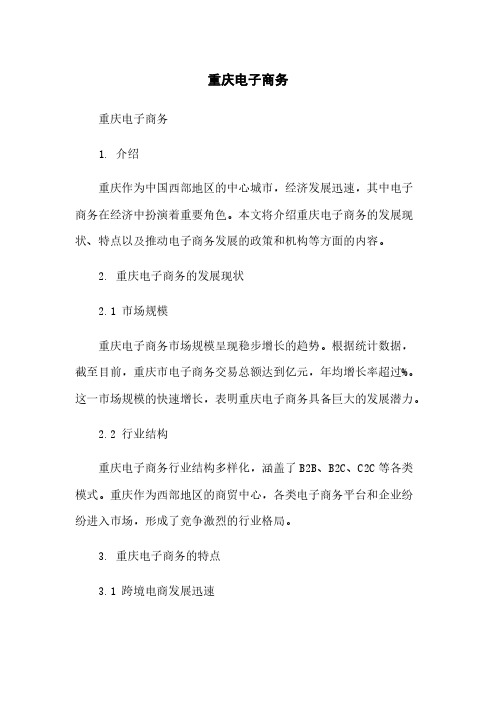 重庆电子商务

重庆电子商务

1. 介绍

重庆作为中国西部地区的中心城市，经济发展迅速，其中电子商务在经济中扮演着重要角色。本文将介绍重庆电子商务的发展现状、特点以及推动电子商务发展的政策和机构等方面的内容。

2. 重庆电子商务的发展现状

2.1 市场规模

重庆电子商务市场规模呈现稳步增长的趋势。根据统计数据，截至目前，重庆市电子商务交易总额达到亿元，年均增长率超过%。这一市场规模的快速增长，表明重庆电子商务具备巨大的发展潜力。

2.2 行业结构

重庆电子商务行业结构多样化，涵盖了B2B、B2C、C2C等各类模式。重庆作为西部地区的商贸中心，各类电子商务平台和企业纷纷进入市场，形成了竞争激烈的行业格局。

3. 重庆电子商务的特点

3.1 跨境电商发展迅速